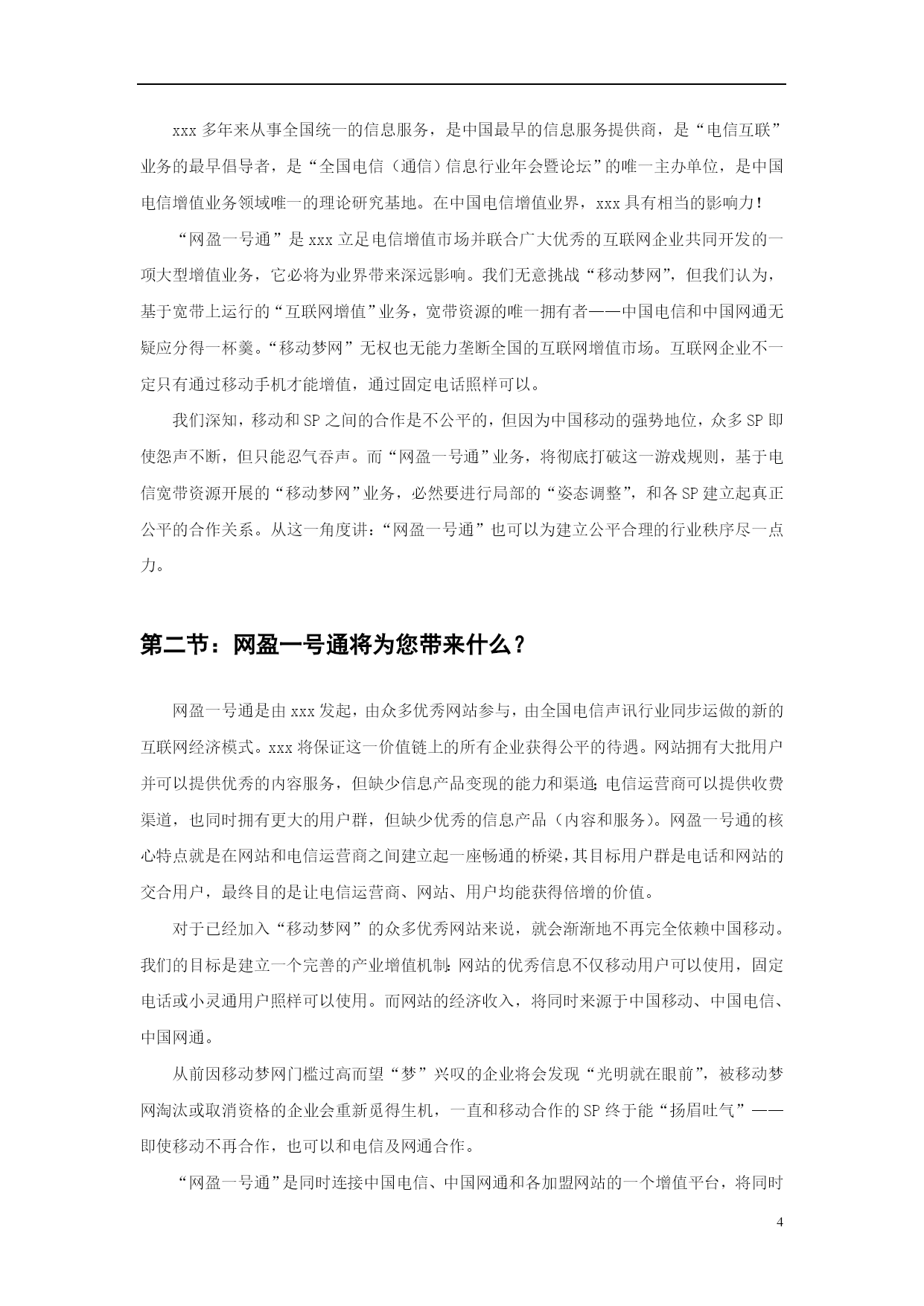 xxx 多年来从事全国统一的信息服务，是中国最早的信息服务提供商，是“电信互联”业务的最早倡导者，是“全国电信（通信）信息行业年会暨论坛”的唯一主办单位，是中国电信增值业务领域唯一的理论研究基地。在中国电信增值业界，xxx 具有相当的影响力！

“网盈一号通”是 xxx 立足电信增值市场并联合广大优秀的互联网企业共同开发的一项大型增值业务，它必将为业界带来深远影响。我们无意挑战“移动梦网”，但我们认为，基于宽带上运行的“互联网增值”业务，宽带资源的唯一拥有者——中国电信和中国网通无疑应分得一杯羹。“移动梦网”无权也无能力垄断全国的互联网增值市场。互联网企业不一定只有通过移动手机才能增值，通过固定电话照样可以。

我们深知，移动和 SP 之间的合作是不公平的，但因为中国移动的强势地位，众多 SP 即使怨声不断，但只能忍气吞声。而“网盈一号通”业务，将彻底打破这一游戏规则，基于电信宽带资源开展的“移动梦网”业务，必然要进行局部的“姿态调整”，和各 SP 建立起真正公平的合作关系。从这一角度讲：“网盈一号通”也可以为建立公平合理的行业秩序尽一点力。

第二节：网盈一号通将为您带来什么？

网盈一号通是由 xxx 发起，由众多优秀网站参与，由全国电信声讯行业同步运做的新的互联网经济模式。xxx 将保证这一价值链上的所有企业获得公平的待遇。网站拥有大批用户并可以提供优秀的内容服务，但缺少信息产品变现的能力和渠道；电信运营商可以提供收费渠道，也同时拥有更大的用户群，但缺少优秀的信息产品（内容和服务）。网盈一号通的核心特点就是在网站和电信运营商之间建立起一座畅通的桥梁，其目标用户群是电话和网站的交合用户，最终目的是让电信运营商、网站、用户均能获得倍增的价值。

对于已经加入“移动梦网”的众多优秀网站来说，就会渐渐地不再完全依赖中国移动。我们的目标是建立一个完善的产业增值机制：网站的优秀信息不仅移动用户可以使用，固定电话或小灵通用户照样可以使用。而网站的经济收入，将同时来源于中国移动、中国电信、中国网通。

从前因移动梦网门槛过高而望“梦”兴叹的企业将会发现“光明就在眼前”，被移动梦网淘汰或取消资格的企业会重新觅得生机，一直和移动合作的 SP 终于能“扬眉吐气”——即使移动不再合作，也可以和电信及网通合作。

“网盈一号通”是同时连接中国电信、中国网通和各加盟网站的一个增值平台，将同时

4